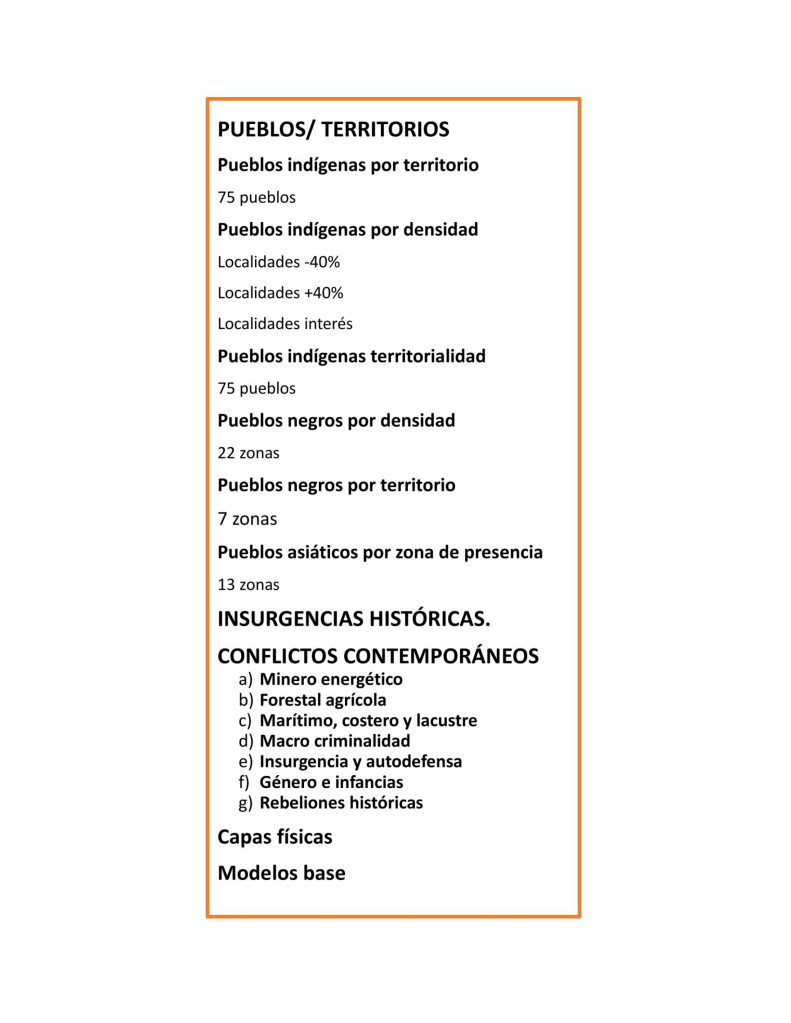 PUEBLOS/ TERRITORIOS

Pueblos indígenas por territorio

75 pueblos

Pueblos indígenas por densidad

Localidades -40%

Localidades +40%

Localidades interés

Pueblos indígenas territorialidad

75 pueblos

Pueblos negros por densidad

22 zonas

Pueblos negros por territorio

7 zonas

Pueblos asiáticos por zona de presencia

13 zonas

INSURGENCIAS HISTÓRICAS.

CONFLICTOS CONTEMPORÁNEOS

a) Minero energético
b) Forestal agrícola
c) Marítimo, costero y lacustre
d) Macro criminalidad
e) Insurgencia y autodefensa
f) Género e infancias
g) Rebeliones históricas

Capas físicas

Modelos base